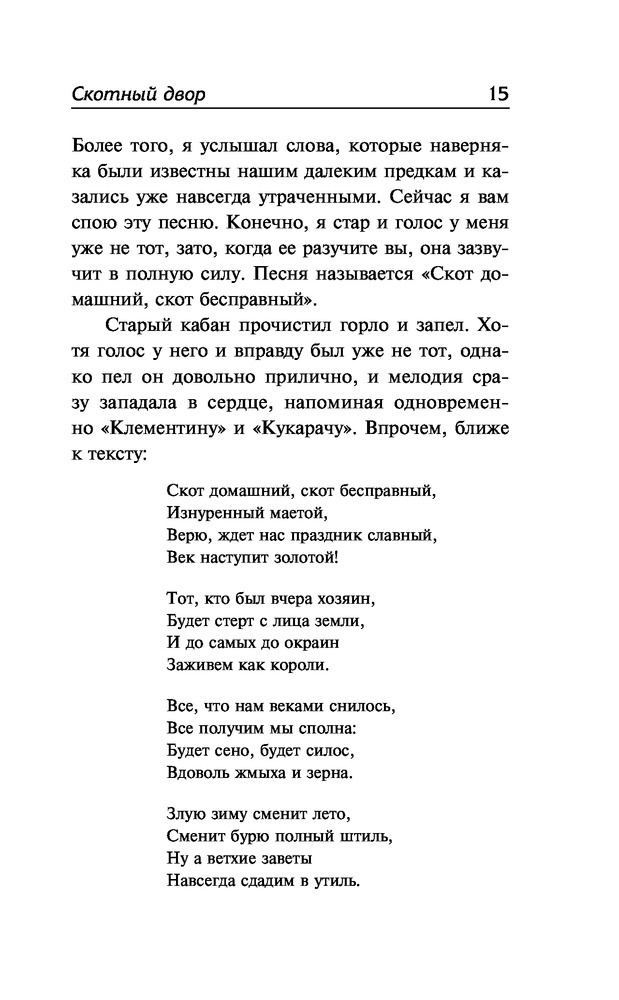 Скотный двор 15

Более того, я услышал слова, которые наверняка были известны нашим далеким предкам и казались уже навсегда утраченными. Сейчас я вам спою эту песню. Конечно, я стар и голос у меня уже не тот, зато, когда ее разучите вы, она зазвучит в полную силу. Песня называется «Скот домашний, скот бесправный».

Старый кабан прочистил горло и запел. Хотя голос у него и вправду был уже не тот, однако пел он довольно прилично, и мелодия сразу западала в сердце, напоминая одновременно «Клементину» и «Кукарачу». Впрочем, ближе к тексту:

Скот домашний, скот бесправный,
Изнуренный маетой,
Верю, ждет нас праздник славный,
Век наступит золотой!

Тот, кто был вчера хозяин,
Будет стерт с лица земли,
И до самых до окраин
Заживем как короли.

Все, что нам веками снилось,
Все получим мы сполна:
Будет сено, будет силос,
Вдоволь жмыха и зерна.

Злую зиму сменит лето,
Сменит бурю полный штиль,
Ну а ветхие заветы
Навсегда сдадим в утиль.